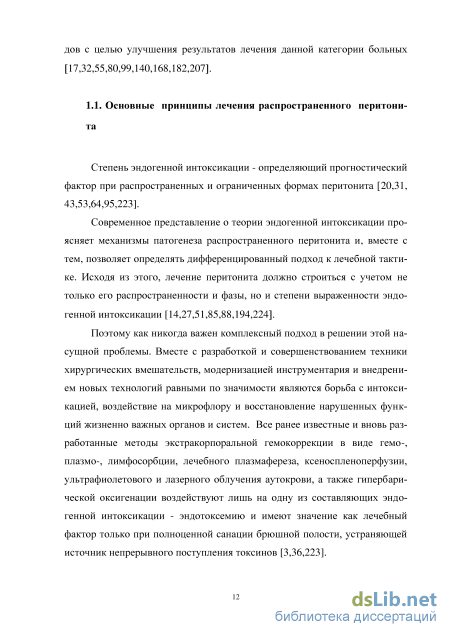 дов с целью улучшения результатов лечения данной категории больных [17,32,55,80,99,140,168,182,207].

1.1. Основные принципы лечения распространенного перитонита

Степень эндогенной интоксикации - определяющий прогностический фактор при распространенных и ограниченных формах перитонита [20,31, 43,53,64,95,223].

Современное представление о теории эндогенной интоксикации проясняет механизмы патогенеза распространенного перитонита и, вместе с тем, позволяет определять дифференцированный подход к лечебной тактике. Исходя из этого, лечение перитонита должно строиться с учетом не только его распространенности и фазы, но и степени выраженности эндогенной интоксикации [14,27,51,85,88,194,224].

Поэтому как никогда важен комплексный подход в решении этой насущной проблемы. Вместе с разработкой и совершенствованием техники хирургических вмешательств, модернизацией инструментария и внедрением новых технологий равными по значимости являются борьба с интоксикацией, воздействие на микрофлору и восстановление нарушенных функций жизненно важных органов и систем. Все ранее известные и вновь разработанные методы экстракорпоральной гемокоррекции в виде гемо-, плазмо-, лимфосорбции, лечебного плазмафереза, ксеноспленоперфузии, ультрафиолетового и лазерного облучения аутокрови, а также гипербарической оксигенации воздействуют лишь на одну из составляющих эндогенной интоксикации - эндотоксемию и имеют значение как лечебный фактор только при полноценной санации брюшной полости, устраняющей источник непрерывного поступления токсинов [3,36,223].

12

dsLib.net
библиотека диссертаций